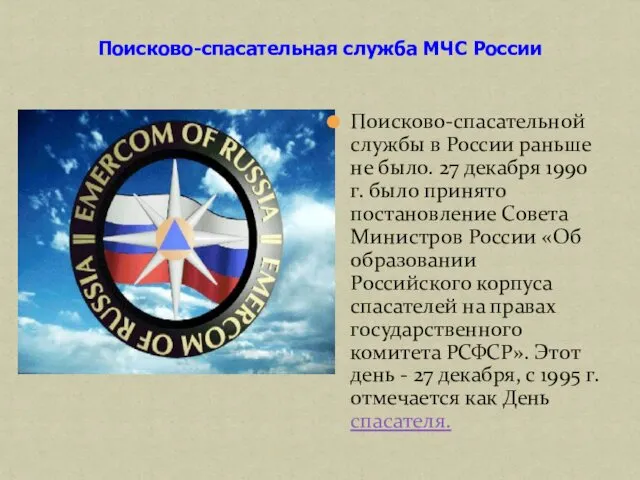 Поисково-спасательная служба МЧС России

EMERCOM OF RUSSIA || EMERCOM OF RUSSIA ||

Поисково-спасательной службы в России раньше не было. 27 декабря 1990 г. было принято постановление Совета Министров России «Об образовании Российского корпуса спасателей на правах государственного комитета РСФСР». Этот день - 27 декабря, с 1995 г. отмечается как День спасателя.